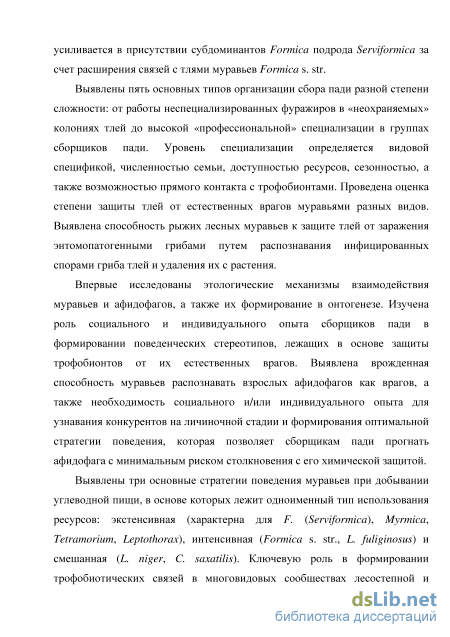 усиливается в присутствии субдоминантов Formica подрода Serviformica за счет расширения связей с тлями муравьев Formica s. str.

Выявлены пять основных типов организации сбора пади разной степени сложности: от работы неспециализированных фуражиров в «неохраняемых» колониях тлей до высокой «профессиональной» специализации в группах сборщиков пади. Уровень специализации определяется видовой спецификой, численностью семьи, доступностью ресурсов, сезонностью, а также возможностью прямого контакта с трофобионтами. Проведена оценка степени защиты тлей от естественных врагов муравьями разных видов. Выявлена способность рыжих лесных муравьев к защите тлей от заражения энтомопатогенными грибами путем распознавания инфицированных спорами гриба тлей и удаления их с растения.

Впервые исследованы этологические механизмы взаимодействия муравьев и афидофагов, а также их формирование в онтогенезе. Изучена роль социального и индивидуального опыта сборщиков пади в формировании поведенческих стереотипов, лежащих в основе защиты трофобионтов от их естественных врагов. Выявлена врожденная способность муравьев распознавать взрослых афидофагов как врагов, а также необходимость социального и/или индивидуального опыта для узнавания конкурентов на личиночной стадии и формирования оптимальной стратегии поведения, которая позволяет сборщикам пади прогнать афидофага с минимальным риском столкновения с его химической защитой.

Выявлены три основные стратегии поведения муравьев при добывании углеводной пищи, в основе которых лежит одноименный тип использования ресурсов: экстенсивная (характерна для F. (Serviformica), Myrmica, Tetramorium, Leptothorax), интенсивная (Formica s. str., L. fuliginosus) и смешанная (L. niger, C. saxatilis). Ключевую роль в формировании трофобиотических связей в многовидовых сообществах лесостепной и

dsLib.net
библиотека диссертаций